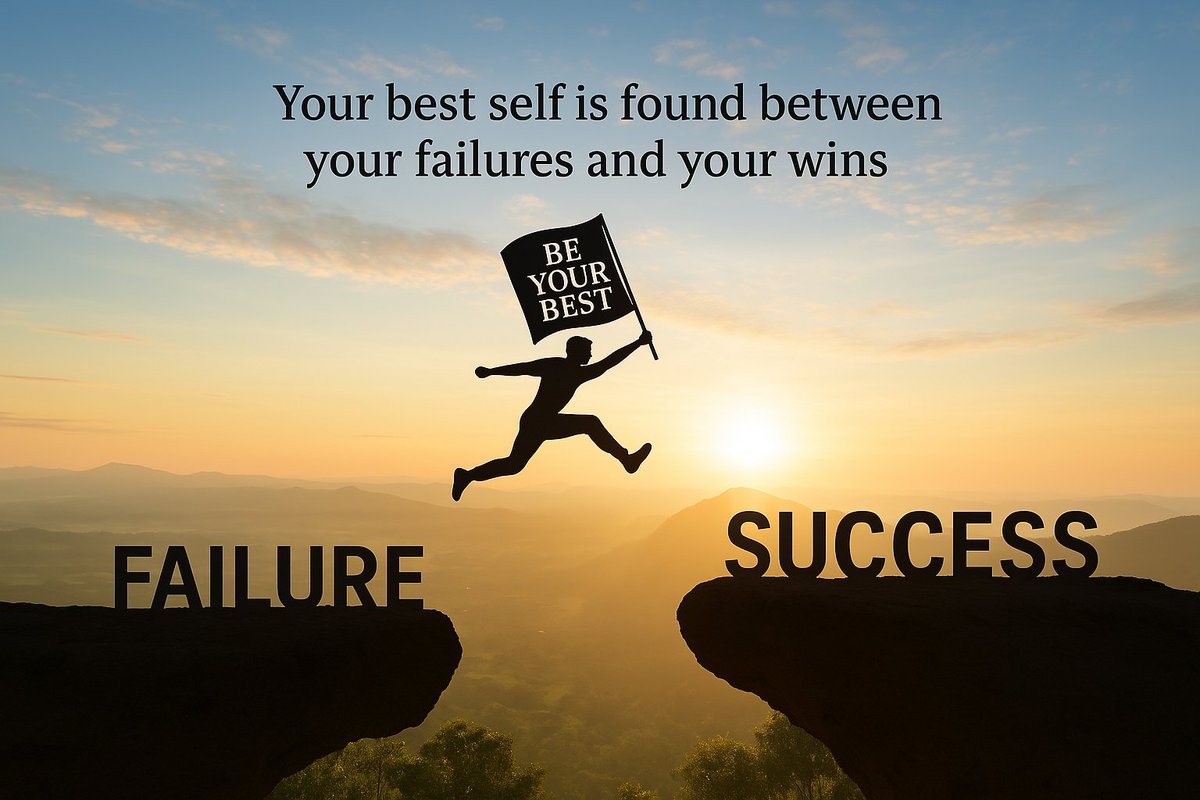 Your best self is found between your failures and your wins

BE YOUR BEST

FAILURE

SUCCESS